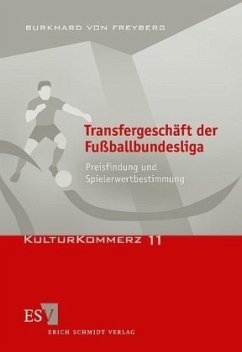 BURKHARD VON FREYBERG

Transfergeschäft der Fußballbundesliga

Preisfindung und Spielerwertbestimmung

KULTURKOMMERZ 11

ESV

ERICH SCHMIDT VERLAG